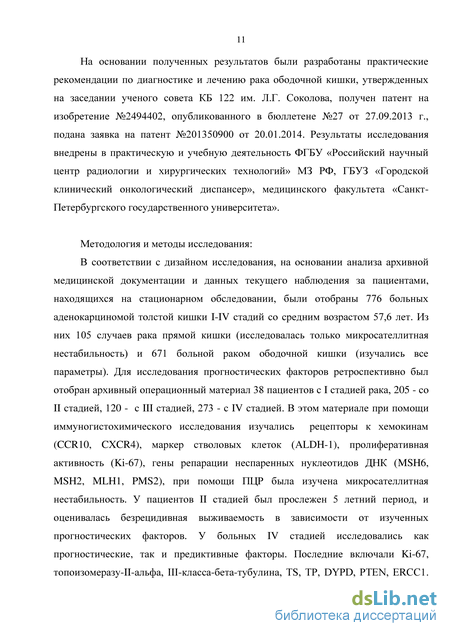 11

На основании полученных результатов были разработаны практические рекомендации по диагностике и лечению рака ободочной кишки, утвержденных на заседании ученого совета КБ 122 им. Л.Г. Соколова, получен патент на изобретение №2494402, опубликованного в бюллетене №27 от 27.09.2013 г., подана заявка на патент №201350900 от 20.01.2014. Результаты исследования внедрены в практическую и учебную деятельность ФГБУ «Российский научный центр радиологии и хирургических технологий» МЗ РФ, ГБУЗ «Городской клинический онкологический диспансер», медицинского факультета «Санкт-Петербургского государственного университета».

Методология и методы исследования:

В соответствии с дизайном исследования, на основании анализа архивной медицинской документации и данных текущего наблюдения за пациентами, находящихся на стационарном обследовании, были отобраны 776 больных аденокарциномой толстой кишки I-IV стадий со средним возрастом 57,6 лет. Из них 105 случаев рака прямой кишки (исследовалась только микросателлитная нестабильность) и 671 больной раком ободочной кишки (изучались все параметры). Для исследования прогностических факторов ретроспективно был отобран архивный операционный материал 38 пациентов с I стадией рака, 205 - со II стадией, 120 - с III стадией, 273 - с IV стадией. В этом материале при помощи иммуногистохимического исследования изучались рецепторы к хемокинам (CCR10, CXCR4), маркер стволовых клеток (ALDH-1), пролиферативная активность (Ki-67), гены репарации неспаренных нуклеотидов ДНК (MSH6, MSH2, MLH1, PMS2), при помощи ПЦР была изучена микросателлитная нестабильность. У пациентов II стадией был прослежен 5 летний период, и оценивалась безрецидивная выживаемость в зависимости от изученных прогностических факторов. У больных IV стадией исследовались как прогностические, так и предиктивные факторы. Последние включали Ki-67, топоизомеразу-II-альфа, III-класса-бета-тубулина, TS, TP, DYPD, PTEN, ERCC1.

dsLib.net
библиотека диссертаций